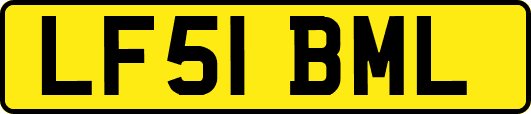 LF51 BML